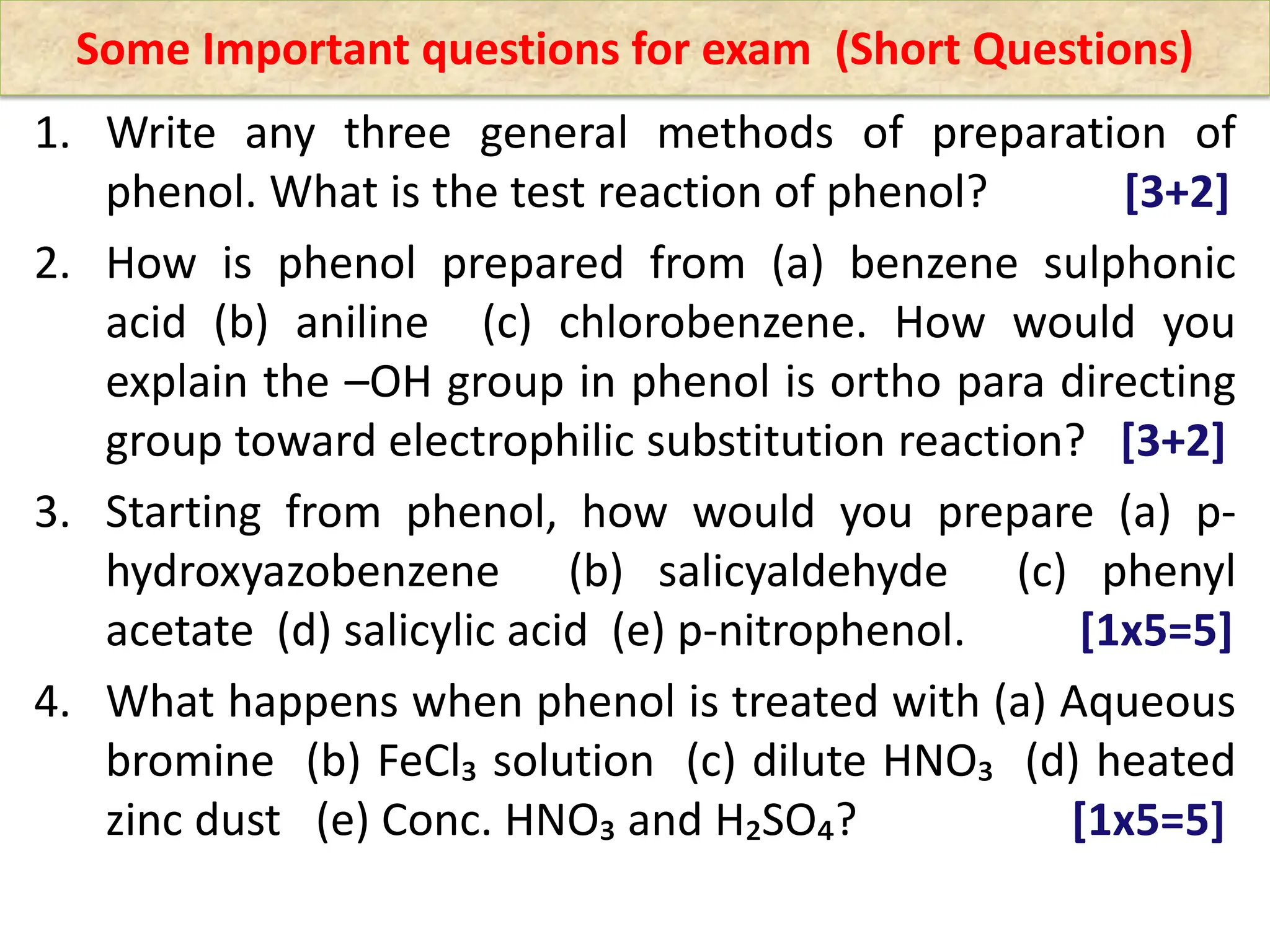 Some Important questions for exam (Short Questions)

1. Write any three general methods of preparation of phenol. What is the test reaction of phenol? [3+2]

2. How is phenol prepared from (a) benzene sulphonic acid (b) aniline (c) chlorobenzene. How would you explain the –OH group in phenol is ortho para directing group toward electrophilic substitution reaction? [3+2]

3. Starting from phenol, how would you prepare (a) p-hydroxyazobenzene (b) salicyaldehyde (c) phenyl acetate (d) salicylic acid (e) p-nitrophenol. [1x5=5]

4. What happens when phenol is treated with (a) Aqueous bromine (b) $FeCl_3$ solution (c) dilute $HNO_3$ (d) heated zinc dust (e) Conc. $HNO_3$ and $H_2SO_4$? [1x5=5]